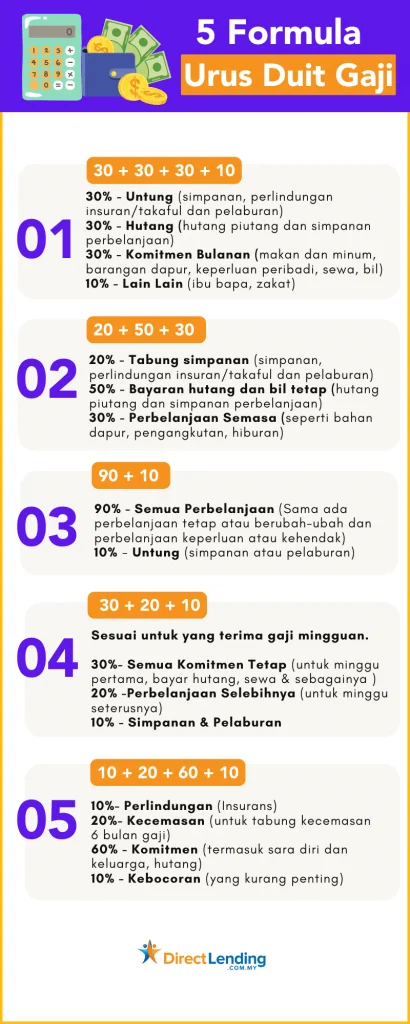 5 Formula
Urus Duit Gaji

01
30 + 30 + 30 + 10
30% - Untung (simpanan, perlindungan insuran/takaful dan pelaburan)
30% - Hutang (hutang piutang dan simpanan perbelanjaan)
30% - Komitmen Bulanan (makan dan minum, barangan dapur, keperluan peribadi, sewa, bil)
10% - Lain Lain (ibu bapa, zakat)

02
20 + 50 + 30
20% - Tabung simpanan (simpanan, perlindungan insuran/takaful dan pelaburan)
50% - Bayaran hutang dan bil tetap (hutang piutang dan simpanan perbelanjaan)
30% - Perbelanjaan Semasa (seperti bahan dapur, pengangkutan, hiburan)

03
90 + 10
90% - Semua Perbelanjaan (Sama ada perbelanjaan tetap atau berubah-ubah dan perbelanjaan keperluan atau kehendak)
10% - Untung (simpanan atau pelaburan)

04
30 + 20 + 10
Sesuai untuk yang terima gaji mingguan.

30%- Semua Komitmen Tetap (untuk minggu pertama, bayar hutang, sewa & sebagainya )
20% -Perbelanjaan Selebihnya (untuk minggu seterusnya)
10% - Simpanan & Pelaburan

05
10 + 20 + 60 + 10
10%- Perlindungan (Insurans)
20%- Kecemasan (untuk tabung kecemasan 6 bulan gaji)
60% - Komitmen (termasuk sara diri dan keluarga, hutang)
10% - Kebocoran (yang kurang penting)

DirectLending .COM.MY